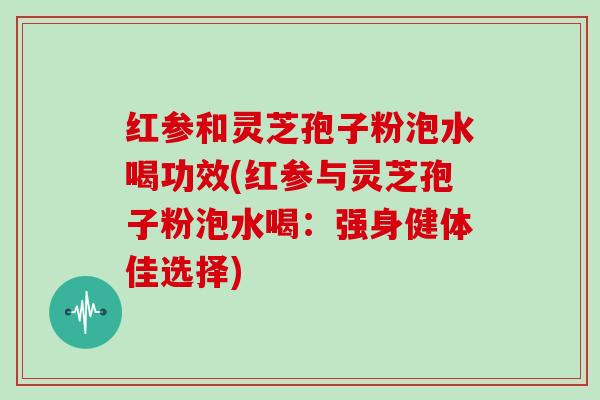 红参和灵芝孢子粉泡水喝功效(红参与灵芝孢子粉泡水喝：强身健体佳选择)